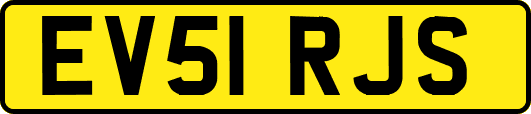 EV51 RJS